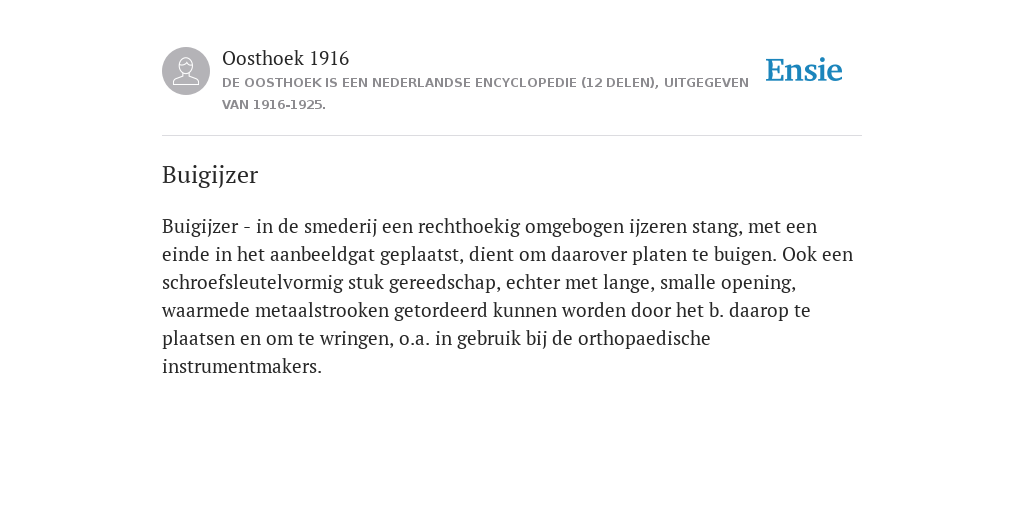 Oosthoek 1916
DE OOSTHOEK IS EEN NEDERLANDSE ENCYCLOPEDIE (12 DELEN), UITGEGEVEN VAN 1916-1925.

Ensie

Buigijzer

Buigijzer - in de smederij een rechthoekig omgebogen ijzeren stang, met een einde in het aanbeeldgat geplaatst, dient om daarover platen te buigen. Ook een schroefsleutelvormig stuk gereedschap, echter met lange, smalle opening, waarmede metaalstrooken getordeerd kunnen worden door het b. daarop te plaatsen en om te wringen, o.a. in gebruik bij de orthopaedische instrumentmakers.